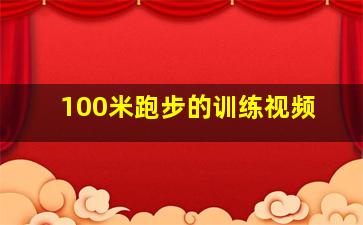 100米跑步的训练视频